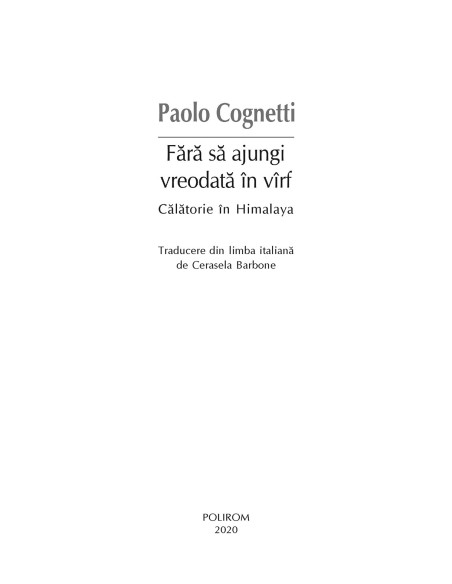 Paolo Cognetti

Fără să ajungi
vreodată în vîrf

Călătorie în Himalaya

Traducere din limba italiană
de Cerasela Barbone

POLIROM
2020